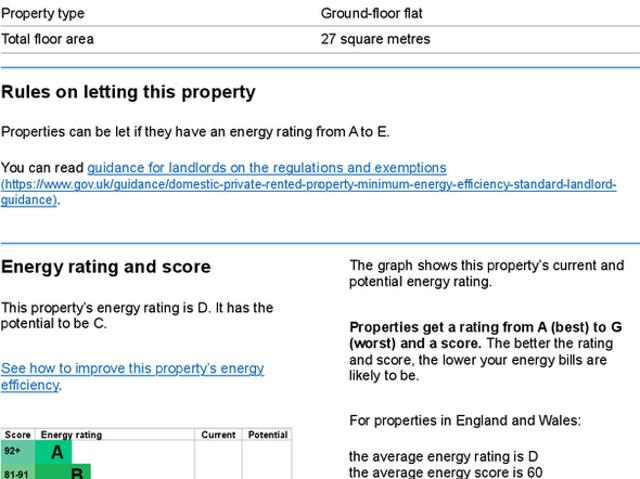 | Property type | Ground-floor flat |
|---|---|
| Total floor area | 27 square metres |

Rules on letting this property

Properties can be let if they have an energy rating from A to E.

You can read guidance for landlords on the regulations and exemptions (https://www.gov.uk/guidance/domestic-private-rented-property-minimum-energy-efficiency-standard-landlord-guidance).

Energy rating and score

This property's energy rating is D. It has the potential to be C.

See how to improve this property's energy efficiency.

| Score | Energy rating | Current | Potential |
|---|---|---|---|
| 92+ | A | | |
| 81-91 | B | | |

The graph shows this property's current and potential energy rating.

Properties get a rating from A (best) to G (worst) and a score. The better the rating and score, the lower your energy bills are likely to be.

For properties in England and Wales:

the average energy rating is D
the average energy score is 60